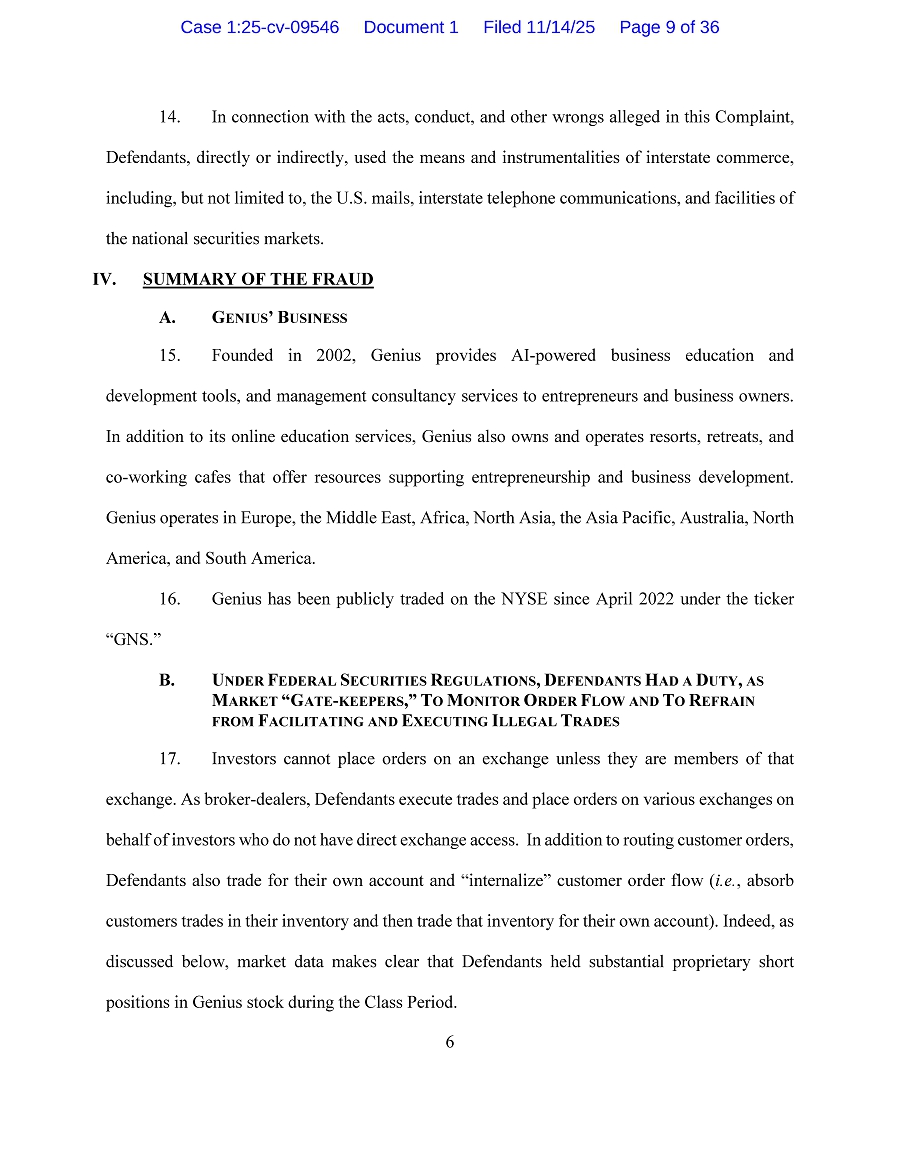 Case 1:25-cv-09546 Document 1 Filed 11/14/25 Page 9 of 36

14. In connection with the acts, conduct, and other wrongs alleged in this Complaint, Defendants, directly or indirectly, used the means and instrumentalities of interstate commerce, including, but not limited to, the U.S. mails, interstate telephone communications, and facilities of the national securities markets.

IV. SUMMARY OF THE FRAUD

A. GENIUS' BUSINESS

15. Founded in 2002, Genius provides AI-powered business education and development tools, and management consultancy services to entrepreneurs and business owners. In addition to its online education services, Genius also owns and operates resorts, retreats, and co-working cafes that offer resources supporting entrepreneurship and business development. Genius operates in Europe, the Middle East, Africa, North Asia, the Asia Pacific, Australia, North America, and South America.

16. Genius has been publicly traded on the NYSE since April 2022 under the ticker "GNS."

B. UNDER FEDERAL SECURITIES REGULATIONS, DEFENDANTS HAD A DUTY, AS MARKET "GATE-KEEPERS," TO MONITOR ORDER FLOW AND TO REFRAIN FROM FACILITATING AND EXECUTING ILLEGAL TRADES

17. Investors cannot place orders on an exchange unless they are members of that exchange. As broker-dealers, Defendants execute trades and place orders on various exchanges on behalf of investors who do not have direct exchange access. In addition to routing customer orders, Defendants also trade for their own account and "internalize" customer order flow (*i.e.*, absorb customers trades in their inventory and then trade that inventory for their own account). Indeed, as discussed below, market data makes clear that Defendants held substantial proprietary short positions in Genius stock during the Class Period.

6